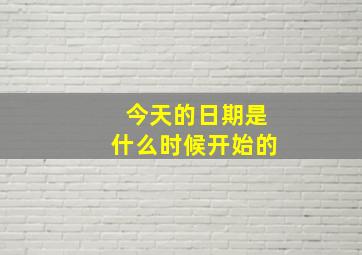 今天的日期是
什么时候开始的